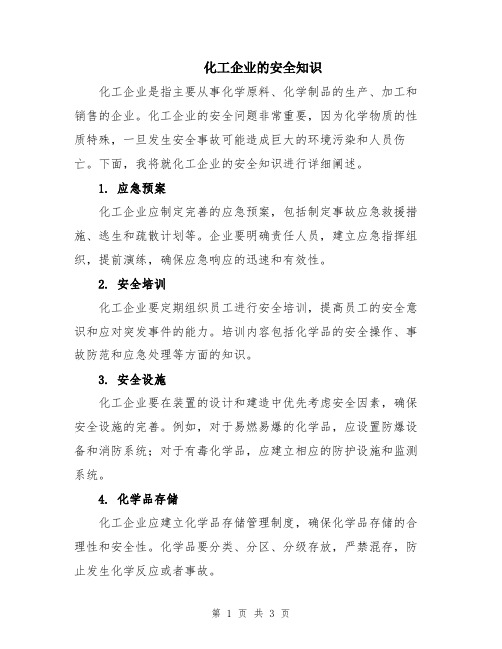 化工企业的安全知识

化工企业是指主要从事化学原料、化学制品的生产、加工和销售的企业。化工企业的安全问题非常重要，因为化学物质的性质特殊，一旦发生安全事故可能造成巨大的环境污染和人员伤亡。下面，我将就化工企业的安全知识进行详细阐述。

1. 应急预案

化工企业应制定完善的应急预案，包括制定事故应急救援措施、逃生和疏散计划等。企业要明确责任人员，建立应急指挥组织，提前演练，确保应急响应的迅速和有效性。

2. 安全培训

化工企业要定期组织员工进行安全培训，提高员工的安全意识和应对突发事件的能力。培训内容包括化学品的安全操作、事故防范和应急处理等方面的知识。

3. 安全设施

化工企业要在装置的设计和建造中优先考虑安全因素，确保安全设施的完善。例如，对于易燃易爆的化学品，应设置防爆设备和消防系统；对于有毒化学品，应建立相应的防护设施和监测系统。

4. 化学品存储

化工企业应建立化学品存储管理制度，确保化学品存储的合理性和安全性。化学品要分类、分区、分级存放，严禁混存，防止发生化学反应或者事故。

第 1 页 共 3 页